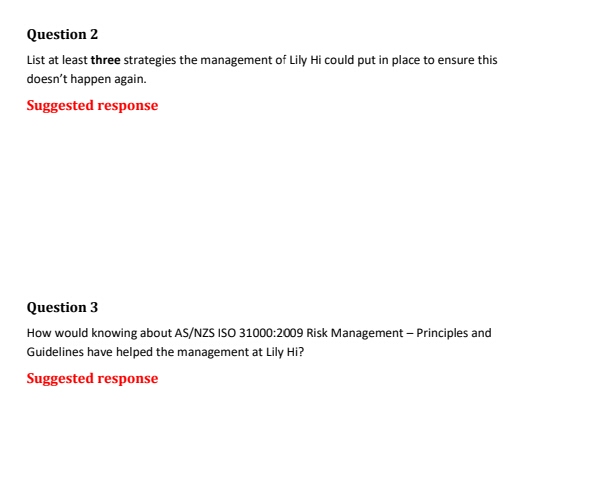 Question 2

List at least three strategies the management of Lily Hi could put in place to ensure this doesn't happen again.

Suggested response

Question 3

How would knowing about AS/NZS ISO 31000:2009 Risk Management – Principles and Guidelines have helped the management at Lily Hi?

Suggested response